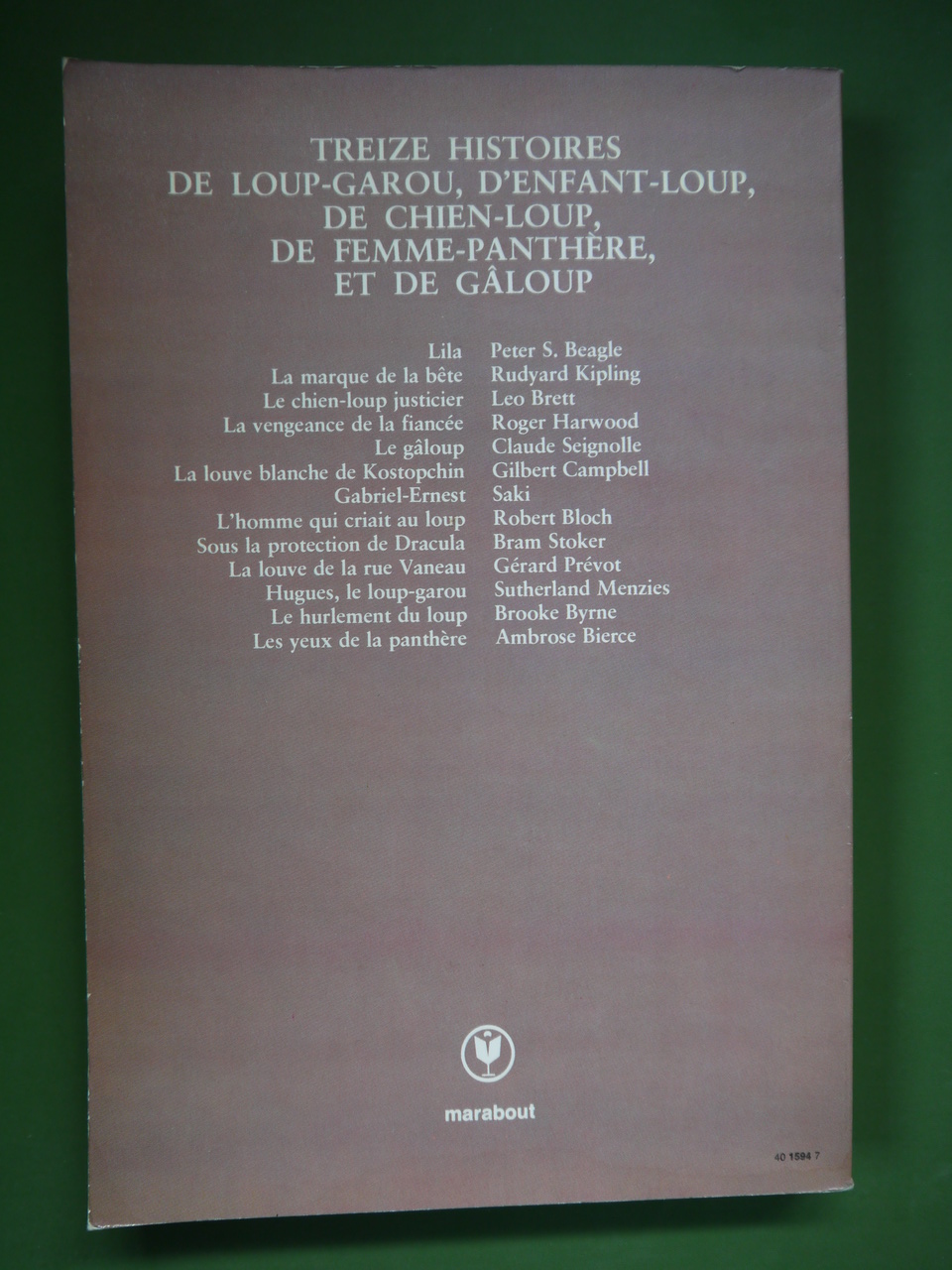 TREIZE HISTOIRES
DE LOUP-GAROU, D'ENFANT-LOUP,
DE CHIEN-LOUP,
DE FEMME-PANTHÈRE,
ET DE GÂLOUP

Lila Peter S. Beagle
La marque de la bête Rudyard Kipling
Le chien-loup justicier Leo Brett
La vengeance de la fiancée Roger Harwood
Le gâloup Claude Seignolle
La louve blanche de Kostopchin Gilbert Campbell
Gabriel-Ernest Saki
L'homme qui criait au loup Robert Bloch
Sous la protection de Dracula Bram Stoker
La louve de la rue Vaneau Gérard Prévot
Hugues, le loup-garou Sutherland Menzies
Le hurlement du loup Brooke Byrne
Les yeux de la panthère Ambrose Bierce

marabout

40 1594 7